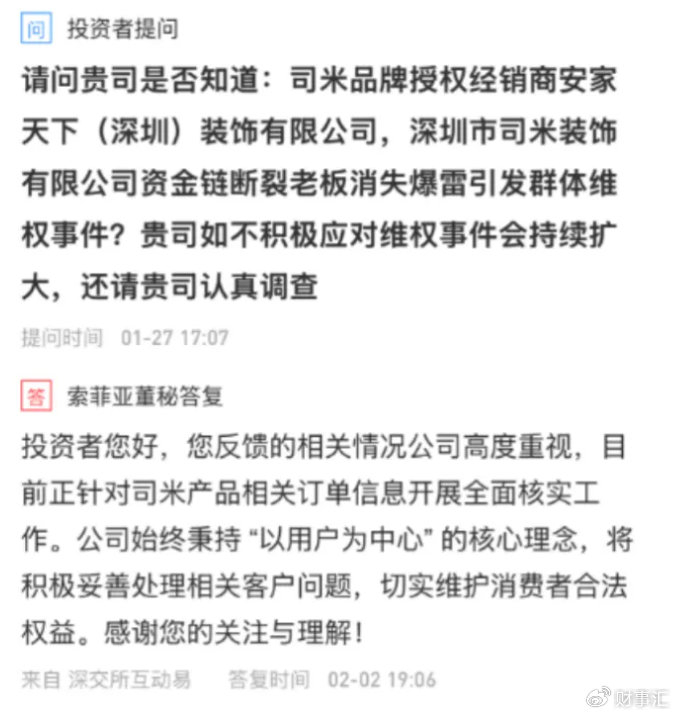 问 投资者提问

请问贵司是否知道：司米品牌授权经销商安家天下（深圳）装饰有限公司，深圳市司米装饰有限公司资金链断裂老板消失爆雷引发群体维权事件？贵司如不积极应对维权事件会持续扩大，还请贵司认真调查

提问时间 01-27 17:07

答 索菲亚董秘答复

投资者您好，您反馈的相关情况公司高度重视，目前正针对司米产品相关订单信息开展全面核实工作。公司始终秉持“以用户为中心”的核心理念，将积极妥善处理相关客户问题，切实维护消费者合法权益。感谢您的关注与理解！

来自 深交所互动易 答复时间 02-02 19:06

财事汇